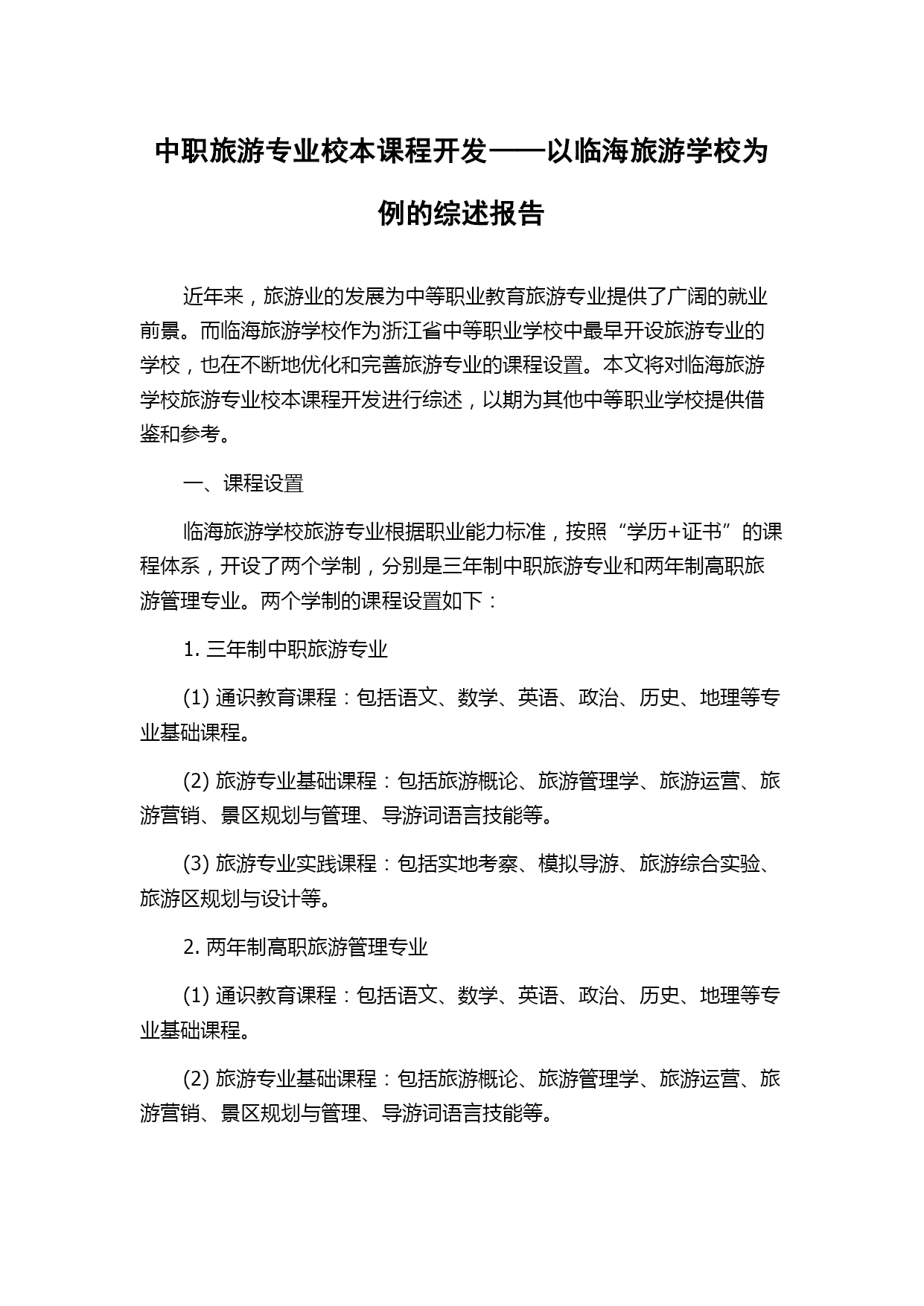 中职旅游专业校本课程开发——以临海旅游学校为例的综述报告

近年来，旅游业的发展为中等职业教育旅游专业提供了广阔的就业前景。而临海旅游学校作为浙江省中等职业学校中最早开设旅游专业的学校，也在不断地优化和完善旅游专业的课程设置。本文将对临海旅游学校旅游专业校本课程开发进行综述，以期为其他中等职业学校提供借鉴和参考。

一、课程设置

临海旅游学校旅游专业根据职业能力标准，按照“学历+证书”的课程体系，开设了两个学制，分别是三年制中职旅游专业和两年制高职旅游管理专业。两个学制的课程设置如下：

1. 三年制中职旅游专业

(1) 通识教育课程：包括语文、数学、英语、政治、历史、地理等专业基础课程。

(2) 旅游专业基础课程：包括旅游概论、旅游管理学、旅游运营、旅游营销、景区规划与管理、导游词语言技能等。

(3) 旅游专业实践课程：包括实地考察、模拟导游、旅游综合实验、旅游区规划与设计等。

2. 两年制高职旅游管理专业

(1) 通识教育课程：包括语文、数学、英语、政治、历史、地理等专业基础课程。

(2) 旅游专业基础课程：包括旅游概论、旅游管理学、旅游运营、旅游营销、景区规划与管理、导游词语言技能等。